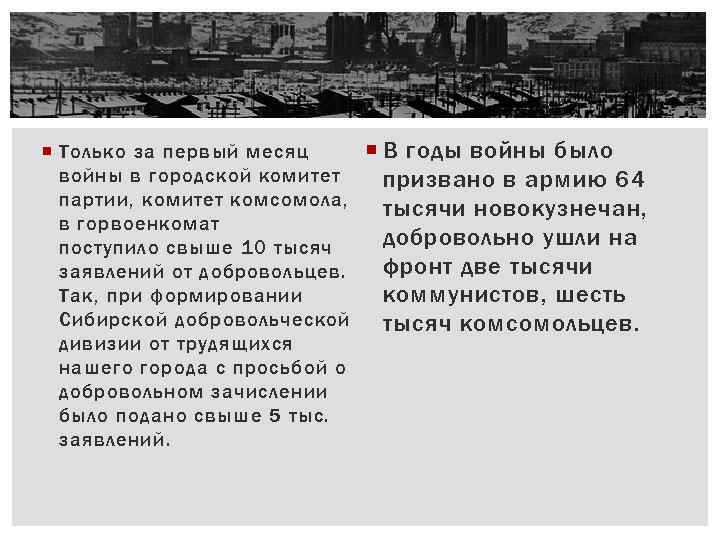 Только за первый месяц войны в городской комитет партии, комитет комсомола, в горвоенкомат поступило свыше 10 тысяч заявлений от добровольцев. Так, при формировании Сибирской добровольческой дивизии от трудящихся нашего города с просьбой о добровольном зачислении было подано свыше 5 тыс. заявлений.

В годы войны было призвано в армию 64 тысячи новокузнечан, добровольно ушли на фронт две тысячи коммунистов, шесть тысяч комсомольцев.